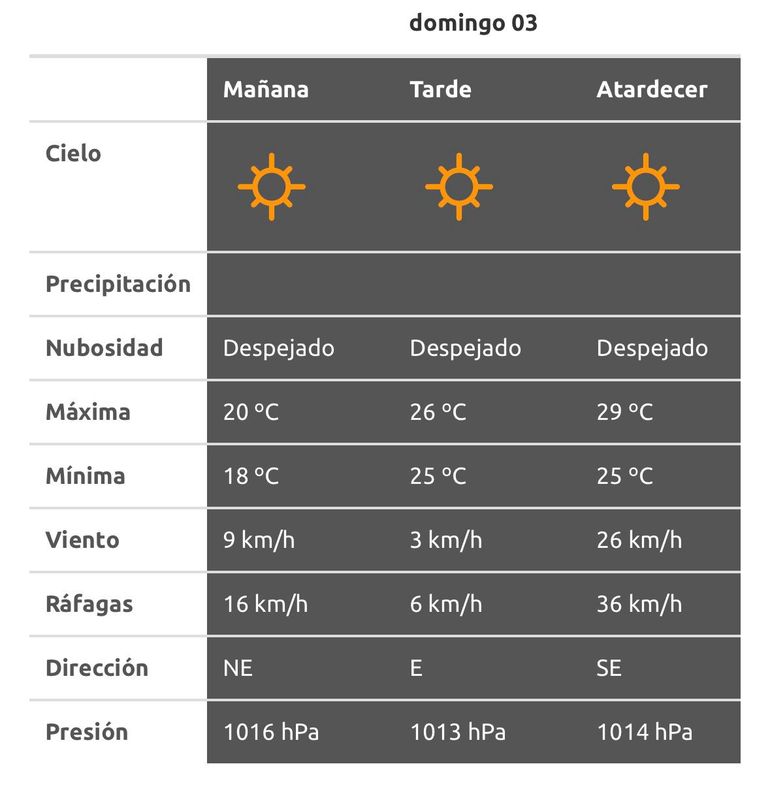 domingo 03

| | Mañana | Tarde | Atardecer |
|---|---|---|---|
| Cielo | | | |
| Precipitación | | | |
| Nubosidad | Despejado | Despejado | Despejado |
| Máxima | 20 ºC | 26 ºC | 29 ºC |
| Mínima | 18 ºC | 25 ºC | 25 ºC |
| Viento | 9 km/h | 3 km/h | 26 km/h |
| Ráfagas | 16 km/h | 6 km/h | 36 km/h |
| Dirección | NE | E | SE |
| Presión | 1016 hPa | 1013 hPa | 1014 hPa |